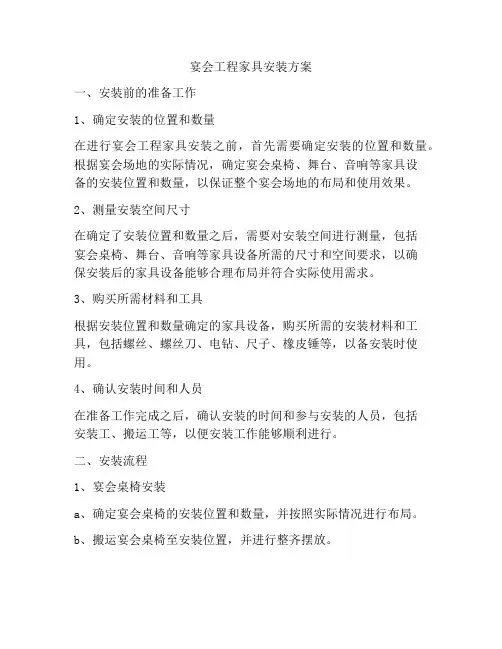 宴会工程家具安装方案

一、安装前的准备工作

1、确定安装的位置和数量

在进行宴会工程家具安装之前，首先需要确定安装的位置和数量。根据宴会场地的实际情况，确定宴会桌椅、舞台、音响等家具设备的安装位置和数量，以保证整个宴会场地的布局和使用效果。

2、测量安装空间尺寸

在确定了安装位置和数量之后，需要对安装空间进行测量，包括宴会桌椅、舞台、音响等家具设备所需的尺寸和空间要求，以确保安装后的家具设备能够合理布局并符合实际使用需求。

3、购买所需材料和工具

根据安装位置和数量确定的家具设备，购买所需的安装材料和工具，包括螺丝、螺丝刀、电钻、尺子、橡皮锤等，以备安装时使用。

4、确认安装时间和人员

在准备工作完成之后，确认安装的时间和参与安装的人员，包括安装工、搬运工等，以便安装工作能够顺利进行。

二、安装流程

1、宴会桌椅安装

a、确定宴会桌椅的安装位置和数量，并按照实际情况进行布局。

b、搬运宴会桌椅至安装位置，并进行整齐摆放。